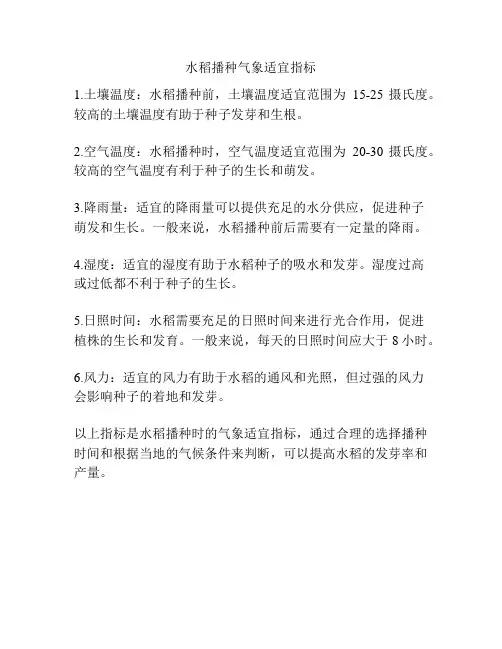 水稻播种气象适宜指标

1.土壤温度：水稻播种前，土壤温度适宜范围为 15-25 摄氏度。较高的土壤温度有助于种子发芽和生根。

2.空气温度：水稻播种时，空气温度适宜范围为 20-30 摄氏度。较高的空气温度有利于种子的生长和萌发。

3.降雨量：适宜的降雨量可以提供充足的水分供应，促进种子萌发和生长。一般来说，水稻播种前后需要有一定量的降雨。

4.湿度：适宜的湿度有助于水稻种子的吸水和发芽。湿度过高或过低都不利于种子的生长。

5.日照时间：水稻需要充足的日照时间来进行光合作用，促进植株的生长和发育。一般来说，每天的日照时间应大于 8 小时。

6.风力：适宜的风力有助于水稻的通风和光照，但过强的风力会影响种子的着地和发芽。

以上指标是水稻播种时的气象适宜指标，通过合理的选择播种时间和根据当地的气候条件来判断，可以提高水稻的发芽率和产量。